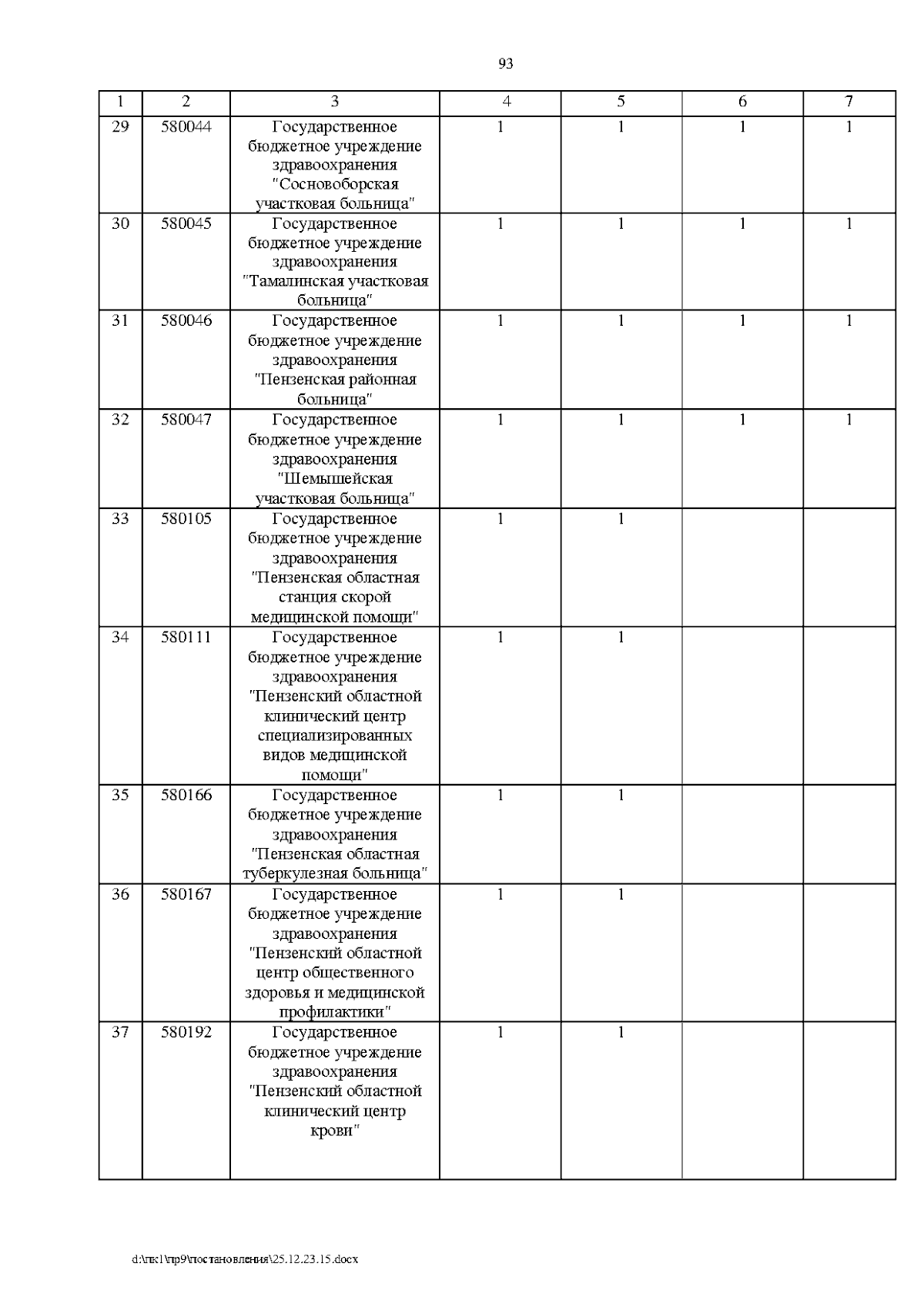 93

| 1 | 2 | 3 | 4 | 5 | 6 | 7 |
|---|---|---|---|---|---|---|
| 29 | 580044 | Государственное бюджетное учреждение здравоохранения "Сосновоборская участковая больница" | 1 | 1 | 1 | 1 |
| 30 | 580045 | Государственное бюджетное учреждение здравоохранения "Тамалинская участковая больница" | 1 | 1 | 1 | 1 |
| 31 | 580046 | Государственное бюджетное учреждение здравоохранения "Пензенская районная больница" | 1 | 1 | 1 | 1 |
| 32 | 580047 | Государственное бюджетное учреждение здравоохранения "Шемышейская участковая больница" | 1 | 1 | 1 | 1 |
| 33 | 580105 | Государственное бюджетное учреждение здравоохранения "Пензенская областная станция скорой медицинской помощи" | 1 | 1 | | |
| 34 | 580111 | Государственное бюджетное учреждение здравоохранения "Пензенский областной клинический центр специализированных видов медицинской помощи" | 1 | 1 | | |
| 35 | 580166 | Государственное бюджетное учреждение здравоохранения "Пензенская областная туберкулезная больница" | 1 | 1 | | |
| 36 | 580167 | Государственное бюджетное учреждение здравоохранения "Пензенский областной центр общественного здоровья и медицинской профилактики" | 1 | 1 | | |
| 37 | 580192 | Государственное бюджетное учреждение здравоохранения "Пензенский областной клинический центр крови" | 1 | 1 | | |

d:\пк1\пр9\постановления\25.12.23.15.docx